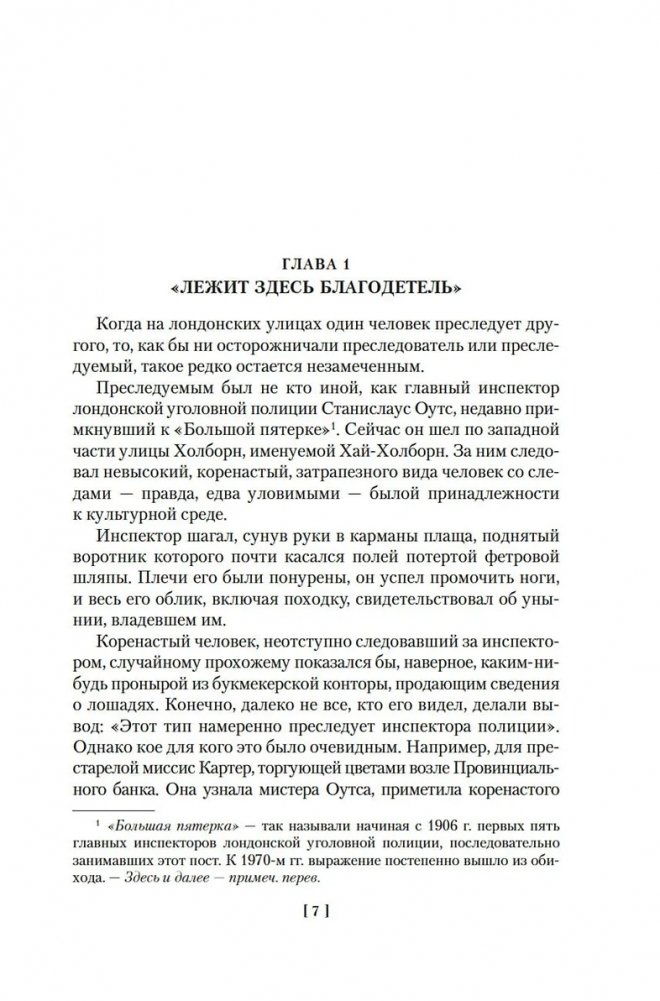 ГЛАВА 1
«ЛЕЖИТ ЗДЕСЬ БЛАГОДЕТЕЛЬ»

Когда на лондонских улицах один человек преследует другого, то, как бы ни осторожничали преследователь или преследуемый, такое редко остается незамеченным.

Преследуемым был не кто иной, как главный инспектор лондонской уголовной полиции Станислаус Оутс, недавно примкнувший к «Большой пятерке»$^1$. Сейчас он шел по западной части улицы Холборн, именуемой Хай-Холборн. За ним следовал невысокий, коренастый, затрапезного вида человек со следами — правда, едва уловимыми — былой принадлежности к культурной среде.

Инспектор шагал, сунув руки в карманы плаща, поднятый воротник которого почти касался полей потертой фетровой шляпы. Плечи его были понурены, он успел промочить ноги, и весь его облик, включая походку, свидетельствовал об унынии, владевшем им.

Коренастый человек, неотступно следовавший за инспектором, случайному прохожему показался бы, наверное, каким-нибудь пронырой из букмекерской конторы, продающим сведения о лошадях. Конечно, далеко не все, кто его видел, делали вывод: «Этот тип намеренно преследует инспектора полиции». Однако кое для кого это было очевидным. Например, для престарелой миссис Картер, торгующей цветами возле Провинциального банка. Она узнала мистера Оутса, приметила коренастого

$^1$ «Большая пятерка» — так называли начиная с 1906 г. первых пять главных инспекторов лондонской уголовной полиции, последовательно занимавших этот пост. К 1970-м гг. выражение постепенно вышло из обихода. — Здесь и далее — примеч. перев.

[ 7 ]